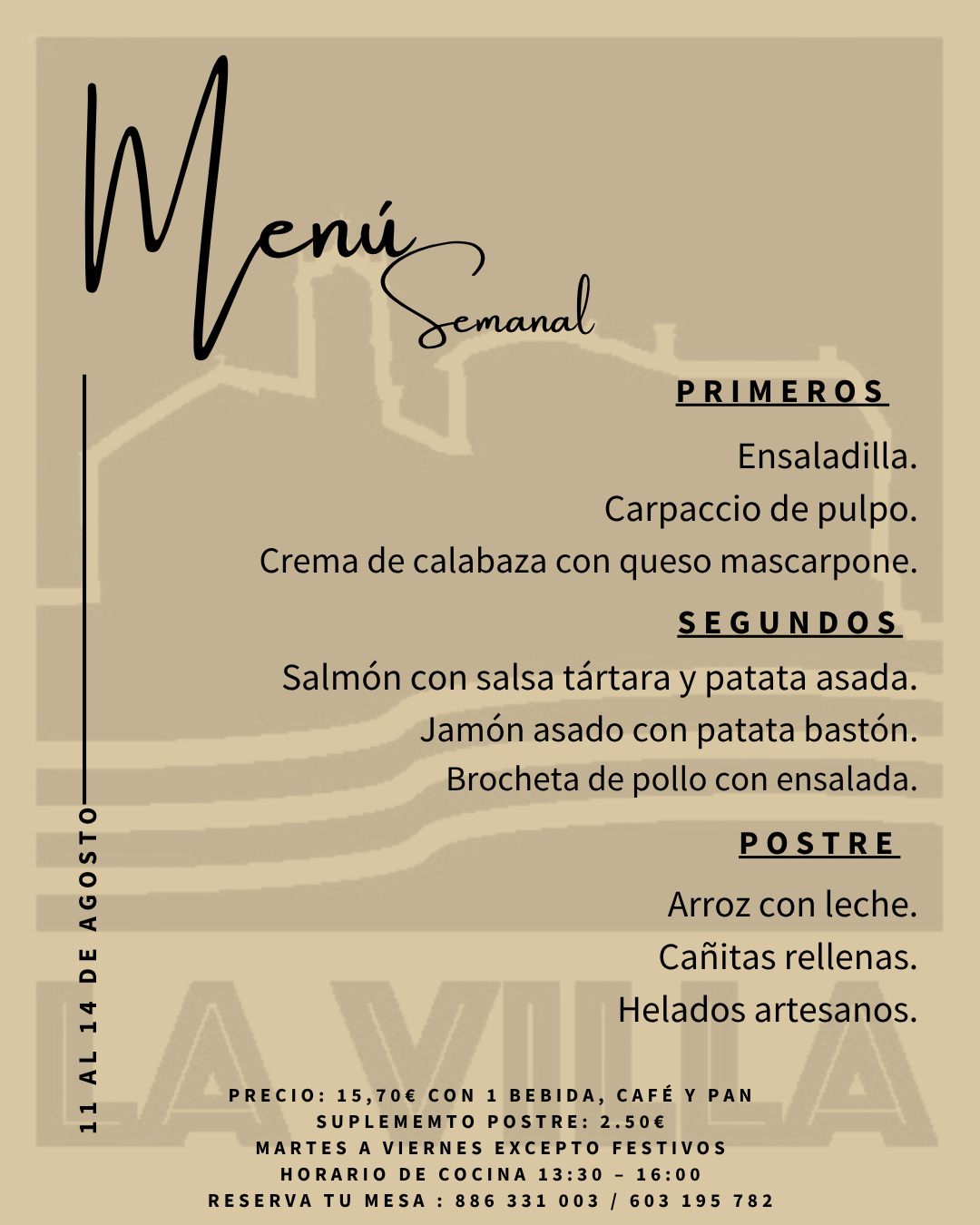 Menú
Semanal

11 AL 14 DE AGOSTO

PRIMEROS

Ensaladilla.
Carpaccio de pulpo.
Crema de calabaza con queso mascarpone.

SEGUNDOS

Salmón con salsa tártara y patata asada.
Jamón asado con patata bastón.
Brocheta de pollo con ensalada.

POSTRE

Arroz con leche.
Cañitas rellenas.
Helados artesanos.

LA VILLA

PRECIO: 15,70€ CON 1 BEBIDA, CAFÉ Y PAN
SUPLEMEMTO POSTRE: 2.50€
MARTES A VIERNES EXCEPTO FESTIVOS
HORARIO DE COCINA 13:30 – 16:00
RESERVA TU MESA : 886 331 003 / 603 195 782